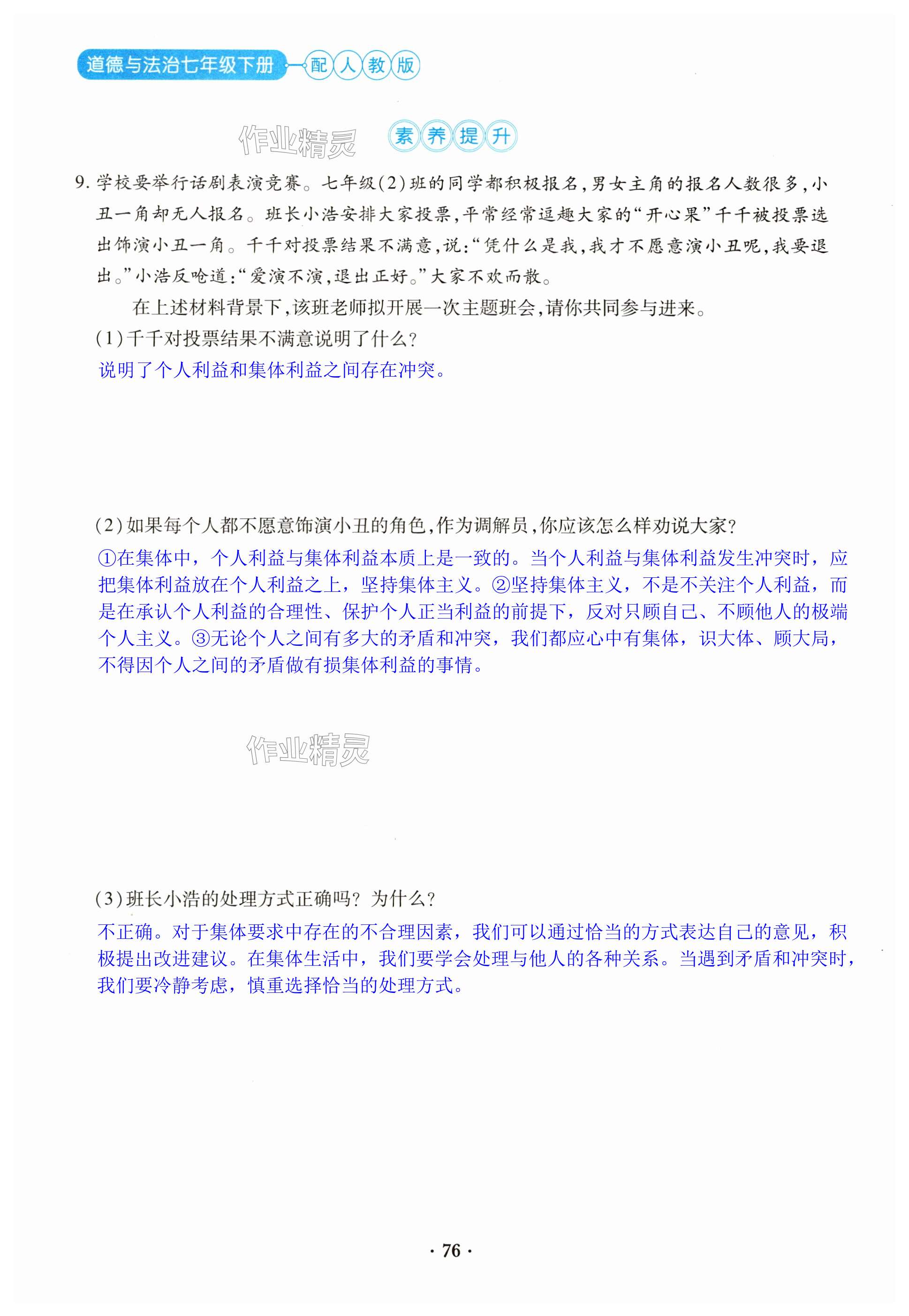 道德与法治七年级下册 配人教版

作业精灵

素养提升

9. 学校要举行话剧表演竞赛。七年级(2)班的同学都积极报名,男女主角的报名人数很多,小丑一角却无人报名。班长小浩安排大家投票,平常经常逗趣大家的“开心果”千千被投票选出饰演小丑一角。千千对投票结果不满意,说:“凭什么是我,我才不愿意演小丑呢,我要退出。”小浩反呛道:“爱演不演,退出正好。”大家不欢而散。

在上述材料背景下,该班老师拟开展一次主题班会,请你共同参与进来。

(1)千千对投票结果不满意说明了什么?

说明了个人利益和集体利益之间存在冲突。

(2)如果每个人都不愿意饰演小丑的角色,作为调解员,你应该怎么样劝说大家?

①在集体中,个人利益与集体利益本质上是一致的。当个人利益与集体利益发生冲突时,应把集体利益放在个人利益之上,坚持集体主义。②坚持集体主义,不是不关注个人利益,而是在承认个人利益的合理性、保护个人正当利益的前提下,反对只顾自己、不顾他人的极端个人主义。③无论个人之间有多大的矛盾和冲突,我们都应心中有集体,识大体、顾大局,不得因个人之间的矛盾做有损集体利益的事情。

作业精灵

(3)班长小浩的处理方式正确吗?为什么?

不正确。对于集体要求中存在的不合理因素,我们可以通过恰当的方式表达自己的意见,积极提出改进建议。在集体生活中,我们要学会处理与他人的各种关系。当遇到矛盾和冲突时,我们要冷静考虑,慎重选择恰当的处理方式。

· 76 ·